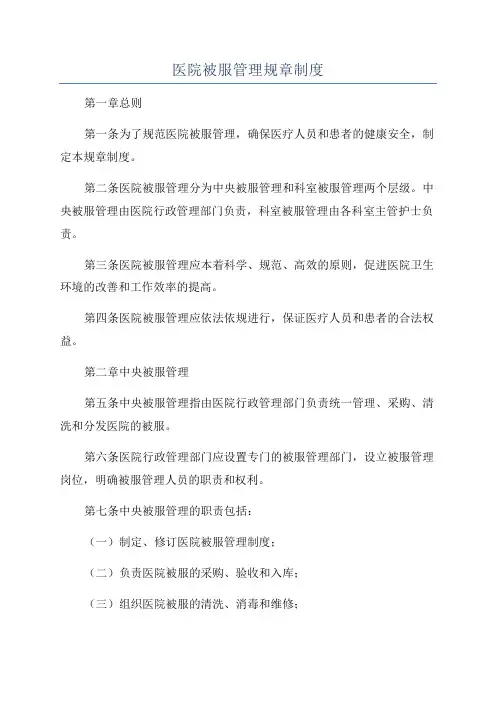 医院被服管理规章制度

第一章总则

第一条为了规范医院被服管理，确保医疗人员和患者的健康安全，制定本规章制度。

第二条医院被服管理分为中央被服管理和科室被服管理两个层级。中央被服管理由医院行政管理部门负责，科室被服管理由各科室主管护士负责。

第三条医院被服管理应本着科学、规范、高效的原则，促进医院卫生环境的改善和工作效率的提高。

第四条医院被服管理应依法依规进行，保证医疗人员和患者的合法权益。

第二章中央被服管理

第五条中央被服管理指由医院行政管理部门负责统一管理、采购、清洗和分发医院的被服。

第六条医院行政管理部门应设置专门的被服管理部门，设立被服管理岗位，明确被服管理人员的职责和权利。

第七条中央被服管理的职责包括：

（一）制定、修订医院被服管理制度；

（二）负责医院被服的采购、验收和入库；

（三）组织医院被服的清洗、消毒和维修；